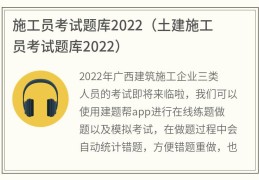 施工员考试题库2022（土建施工员考试题库2022）

2022年广西建筑施工企业三类人员的考试即将来临啦，我们可以使用建题帮app进行在线练题做题以及模拟考试，在做题过程中会自动统计错题，方便错题重做，也